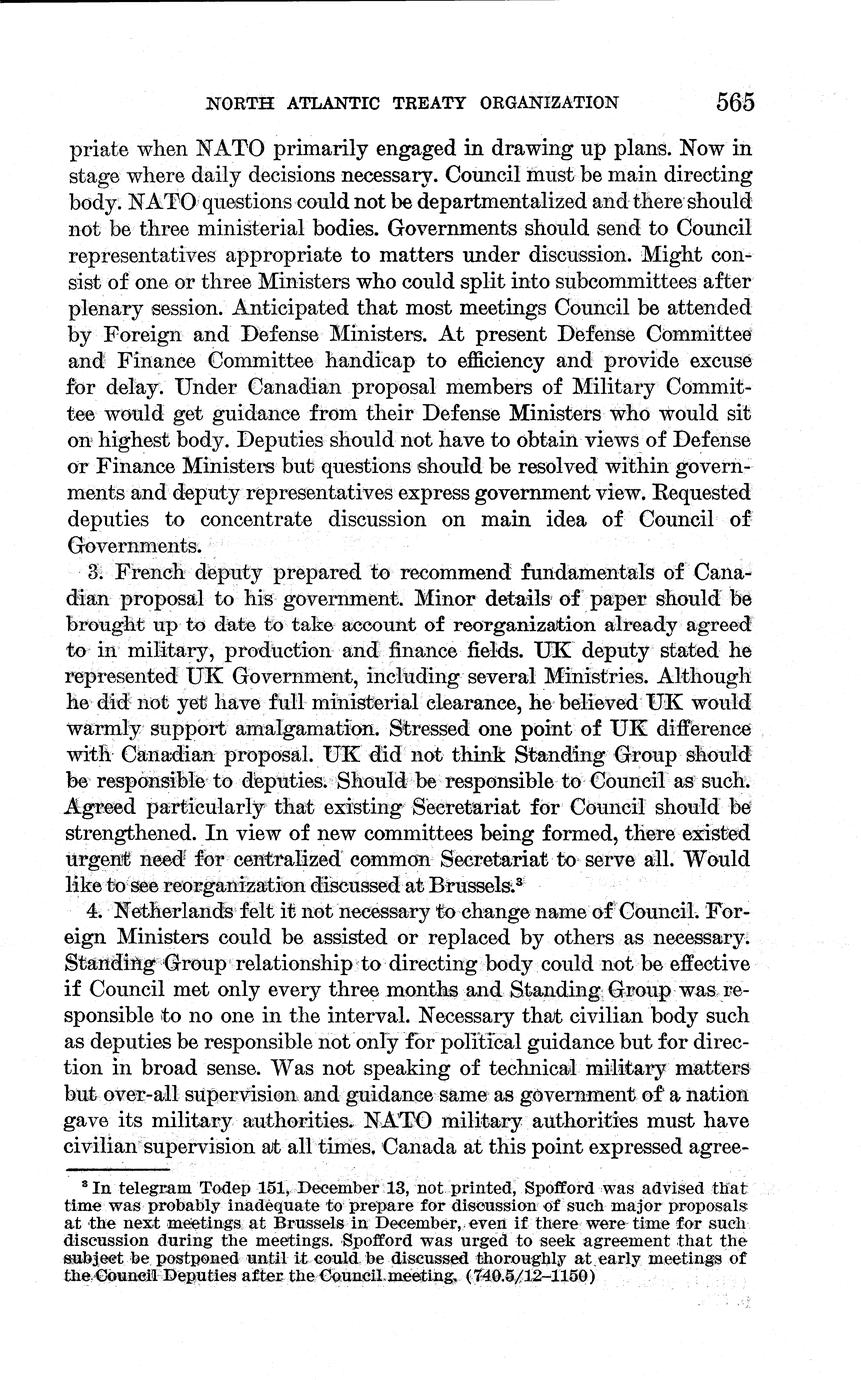 NORTH ATLANTIC TREATY ORGANIZATION 565

priate when NATO primarily engaged in drawing up plans. Now in stage where daily decisions necessary. Council must be main directing body. NATO questions could not be departmentalized and there should not be three ministerial bodies. Governments should send to Council representatives appropriate to matters under discussion. Might consist of one or three Ministers who could split into subcommittees after plenary session. Anticipated that most meetings Council be attended by Foreign and Defense Ministers. At present Defense Committee and Finance Committee handicap to efficiency and provide excuse for delay. Under Canadian proposal members of Military Committee would get guidance from their Defense Ministers who would sit on highest body. Deputies should not have to obtain views of Defense or Finance Ministers but questions should be resolved within governments and deputy representatives express government view. Requested deputies to concentrate discussion on main idea of Council of Governments.

3. French deputy prepared to recommend fundamentals of Canadian proposal to his government. Minor details of paper should be brought up to date to take account of reorganization already agreed to in military, production and finance fields. UK deputy stated he represented UK Government, including several Ministries. Although he did not yet have full ministerial clearance, he believed UK would warmly support amalgamation. Stressed one point of UK difference with Canadian proposal. UK did not think Standing Group should be responsible to deputies. Should be responsible to Council as such. Agreed particularly that existing Secretariat for Council should be strengthened. In view of new committees being formed, there existed urgent need for centralized common Secretariat to serve all. Would like to see reorganization discussed at Brussels.$^3$

4. Netherlands felt it not necessary to change name of Council. Foreign Ministers could be assisted or replaced by others as necessary. Standing Group relationship to directing body could not be effective if Council met only every three months and Standing Group was responsible to no one in the interval. Necessary that civilian body such as deputies be responsible not only for political guidance but for direction in broad sense. Was not speaking of technical military matters but over-all supervision and guidance same as government of a nation gave its military authorities. NATO military authorities must have civilian supervision at all times. Canada at this point expressed agree-

$^3$ In telegram Todep 151, December 13, not printed, Spofford was advised that time was probably inadequate to prepare for discussion of such major proposals at the next meetings at Brussels in December, even if there were time for such discussion during the meetings. Spofford was urged to seek agreement that the subject be postponed until it could be discussed thoroughly at early meetings of the Council Deputies after the Council meeting. (740.5/12–1150)